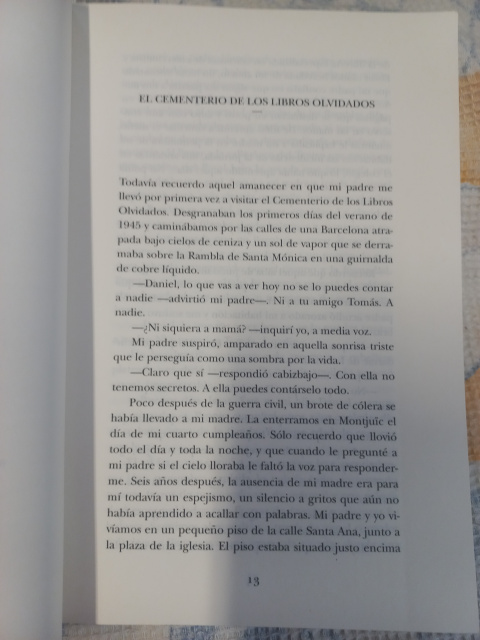 EL CEMENTERIO DE LOS LIBROS OLVIDADOS

Todavía recuerdo aquel amanecer en que mi padre me llevó por primera vez a visitar el Cementerio de los Libros Olvidados. Desgranaban los primeros días del verano de 1945 y caminábamos por las calles de una Barcelona atrapada bajo cielos de ceniza y un sol de vapor que se derramaba sobre la Rambla de Santa Mónica en una guirnalda de cobre líquido.

—Daniel, lo que vas a ver hoy no se lo puedes contar a nadie —advirtió mi padre—. Ni a tu amigo Tomás. A nadie.

—¿Ni siquiera a mamá? —inquirí yo, a media voz.

Mi padre suspiró, amparado en aquella sonrisa triste que le perseguía como una sombra por la vida.

—Claro que sí —respondió cabizbajo—. Con ella no tenemos secretos. A ella puedes contárselo todo.

Poco después de la guerra civil, un brote de cólera se había llevado a mi madre. La enterramos en Montjuïc el día de mi cuarto cumpleaños. Sólo recuerdo que llovió todo el día y toda la noche, y que cuando le pregunté a mi padre si el cielo lloraba le faltó la voz para responderme. Seis años después, la ausencia de mi madre era para mí todavía un espejismo, un silencio a gritos que aún no había aprendido a acallar con palabras. Mi padre y yo vivíamos en un pequeño piso de la calle Santa Ana, junto a la plaza de la iglesia. El piso estaba situado justo encima

13